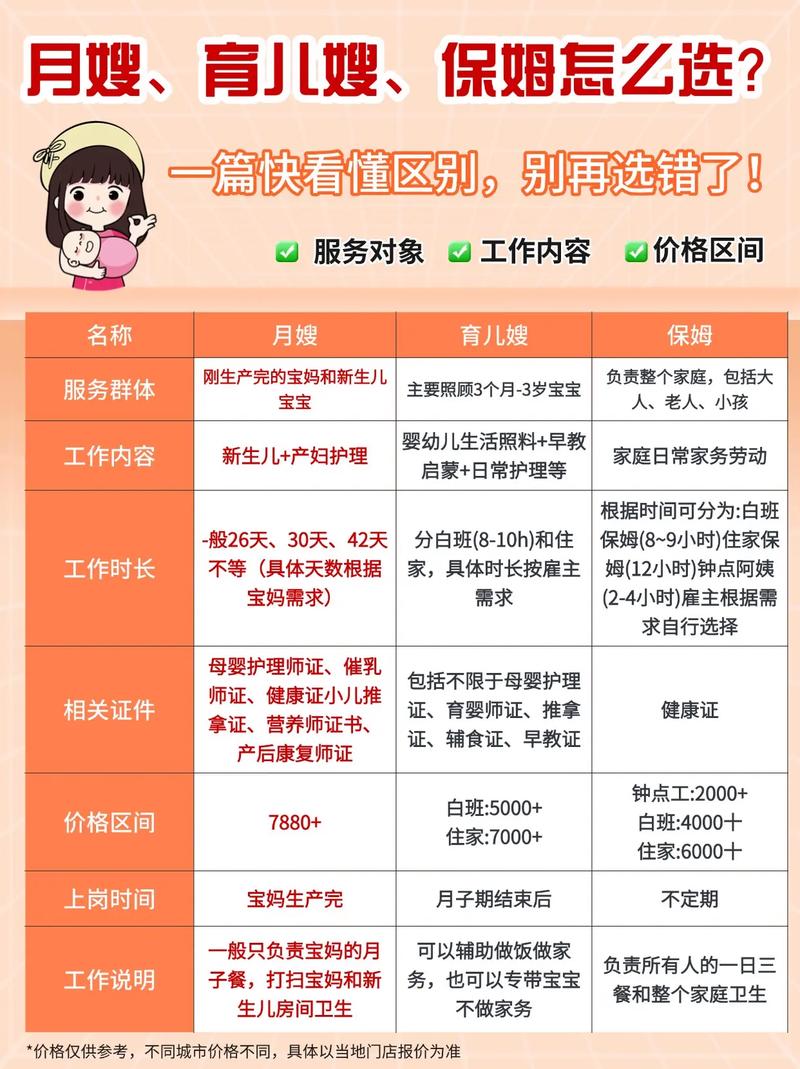 月嫂、育儿嫂、保姆怎么选？

一篇快看懂区别，别再选错了！

✅ 服务对象 ✅ 工作内容 ✅ 价格区间

| 名称 | 月嫂 | 育儿嫂 | 保姆 |
|---|---|---|---|
| 服务群体 | 刚生产完的宝妈和新生儿宝宝 | 主要照顾3个月-3岁宝宝 | 负责整个家庭，包括大人、老人、小孩 |
| 工作内容 | 新生儿+产妇护理 | 婴幼儿生活照料+早教启蒙+日常护理等 | 家庭日常家务劳动 |
| 工作时长 | -般26天、30天、42天不等（具体天数根据宝妈需求） | 分白班(8-10h)和住家，具体时长按雇主需求 | 根据时间可分为:白班保姆(8~9小时)住家保姆(12小时)钟点阿姨(2-4小时)雇主根据需求自行选择 |
| 相关证件 | 母婴护理师证、催乳师证、健康证小儿推拿证、营养师证书、产后康复师证 | 包括不限于母婴护理证、育婴师证、推拿证、辅食证、早教证 | 健康证 |
| 价格区间 | 7880+ | 白班:5000+ 住家:7000+ | 钟点工:2000+ 白班:4000十 住家:6000十 |
| 上岗时间 | 宝妈生产完 | 月子期结束后 | 不定期 |
| 工作说明 | 一般只负责宝妈的月子餐，打扫宝妈和新生儿房间卫生 | 可以辅助做饭做家务，也可以专带宝宝不做家务 | 负责所有人的一日三餐和整个家庭卫生 |

*价格仅供参考，不同城市价格不同，具体以当地门店报价为准